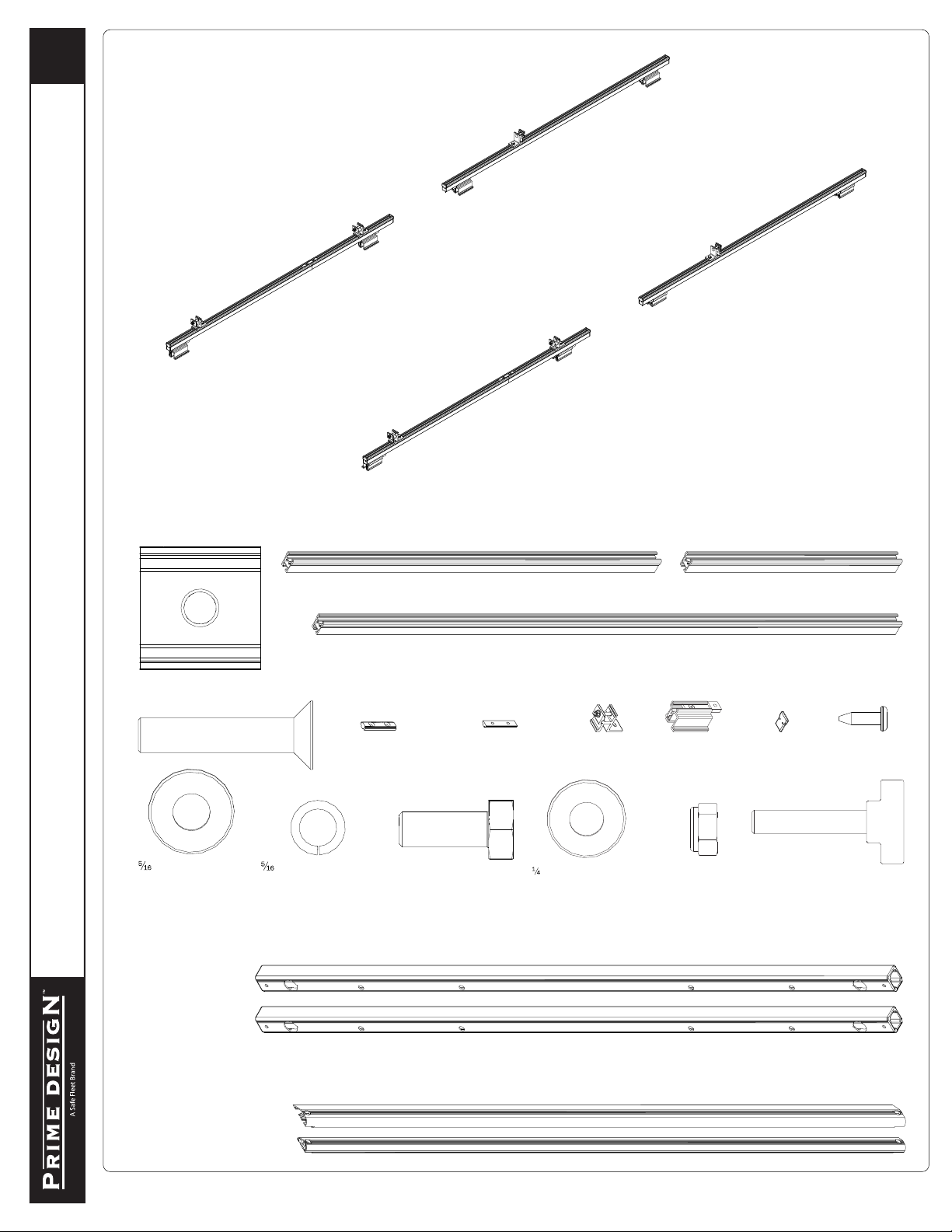 $\frac{5}{16}$

$\frac{5}{16}$

$\frac{1}{4}$

PRIME DESIGN™
A Safe Fleet Brand